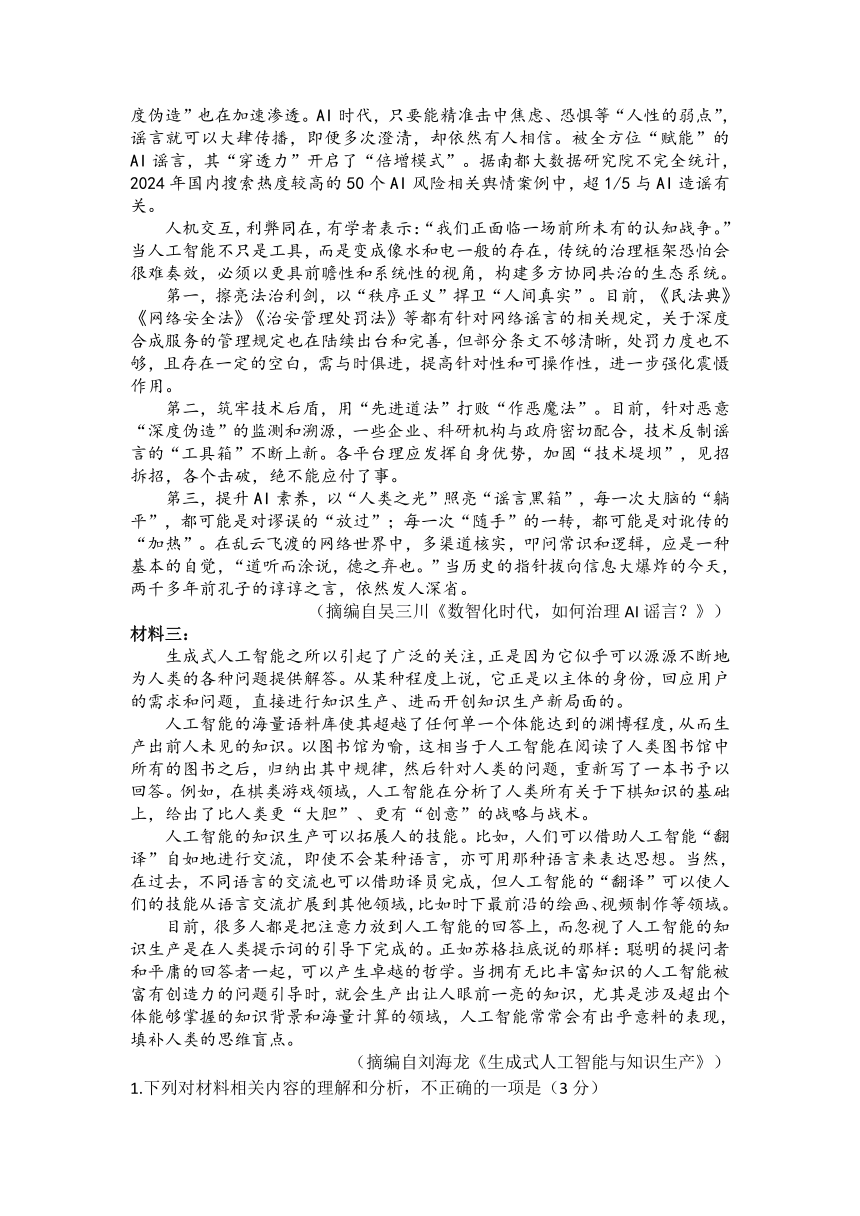 度伪造”也在加速渗透。AI时代，只要能精准击中焦虑、恐惧等“人性的弱点”，谣言就可以大肆传播，即便多次澄清，却依然有人相信。被全方位“赋能”的AI谣言，其“穿透力”开启了“倍增模式”。据南都大数据研究院不完全统计，2024年国内搜索热度较高的50个AI风险相关舆情案例中，超1/5与AI造谣有关。

人机交互，利弊同在，有学者表示：“我们正面临一场前所未有的认知战争。”当人工智能不只是工具，而是变成像水和电一般的存在，传统的治理框架恐怕会很难奏效，必须以更具前瞻性和系统性的视角，构建多方协同共治的生态系统。

第一，擦亮法治利剑，以“秩序正义”捍卫“人间真实”。目前，《民法典》《网络安全法》《治安管理处罚法》等都有针对网络谣言的相关规定，关于深度合成服务的管理规定也在陆续出台和完善，但部分条文不够清晰，处罚力度也不够，且存在一定的空白，需与时俱进，提高针对性和可操作性，进一步强化震慑作用。

第二，筑牢技术后盾，用“先进道法”打败“作恶魔法”。目前，针对恶意“深度伪造”的监测和溯源，一些企业、科研机构与政府密切配合，技术反制谣言的“工具箱”不断上新。各平台理应发挥自身优势，加固“技术堤坝”，见招拆招，各个击破，绝不能应付了事。

第三，提升AI素养，以“人类之光”照亮“谣言黑箱”，每一次大脑的“躺平”，都可能是对谬误的“放过”；每一次“随手”的一转，都可能是对讹传的“加热”。在乱云飞渡的网络世界中，多渠道核实，叩问常识和逻辑，应是一种基本的自觉，“道听而涂说，德之弃也。”当历史的指针拨向信息大爆炸的今天，两千多年前孔子的谆谆之言，依然发人深省。

（摘编自吴三川《数智化时代，如何治理AI谣言？》）

材料三：

生成式人工智能之所以引起了广泛的关注，正是因为它似乎可以源源不断地为人类的各种问题提供解答。从某种程度上说，它正是以主体的身份，回应用户的需求和问题，直接进行知识生产、进而开创知识生产新局面的。

人工智能的海量语料库使其超越了任何单一个体能达到的渊博程度，从而生产出前人未见的知识。以图书馆为喻，这相当于人工智能在阅读了人类图书馆中所有的图书之后，归纳出其中规律，然后针对人类的问题，重新写了一本书予以回答。例如，在棋类游戏领域，人工智能在分析了人类所有关于下棋知识的基础上，给出了比人类更“大胆”、更有“创意”的战略与战术。

人工智能的知识生产可以拓展人的技能。比如，人们可以借助人工智能“翻译”自如地进行交流，即使不会某种语言，亦可用那种语言来表达思想。当然，在过去，不同语言的交流也可以借助译员完成，但人工智能的“翻译”可以使人们的技能从语言交流扩展到其他领域，比如时下最前沿的绘画、视频制作等领域。

目前，很多人都是把注意力放到人工智能的回答上，而忽视了人工智能的知识生产是在人类提示词的引导下完成的。正如苏格拉底说的那样：聪明的提问者和平庸的回答者一起，可以产生卓越的哲学。当拥有无比丰富知识的人工智能被富有创造力的问题引导时，就会生产出让人眼前一亮的知识，尤其是涉及超出个体能够掌握的知识背景和海量计算的领域，人工智能常常会有出乎意料的表现，填补人类的思维盲点。

（摘编自刘海龙《生成式人工智能与知识生产》）

1.下列对材料相关内容的理解和分析，不正确的一项是（3分）